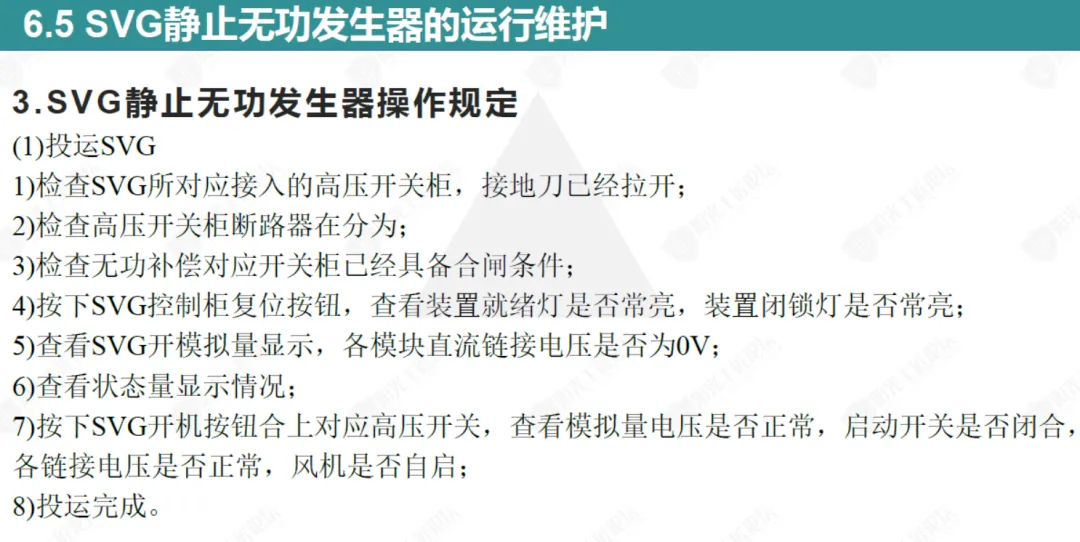 6.5 SVG静止无功发生器的运行维护

3.SVG静止无功发生器操作规定

(1)投运SVG

1)检查SVG所对应接入的高压开关柜，接地刀已经拉开；

2)检查高压开关柜断路器在分为；

3)检查无功补偿对应开关柜已经具备合闸条件；

4)按下SVG控制柜复位按钮，查看装置就绪灯是否常亮，装置闭锁灯是否常亮；

5)查看SVG开模拟量显示，各模块直流链接电压是否为0V；

6)查看状态量显示情况；

7)按下SVG开机按钮合上对应高压开关，查看模拟量电压是否正常，启动开关是否闭合，各链接电压是否正常，风机是否自启；

8)投运完成。